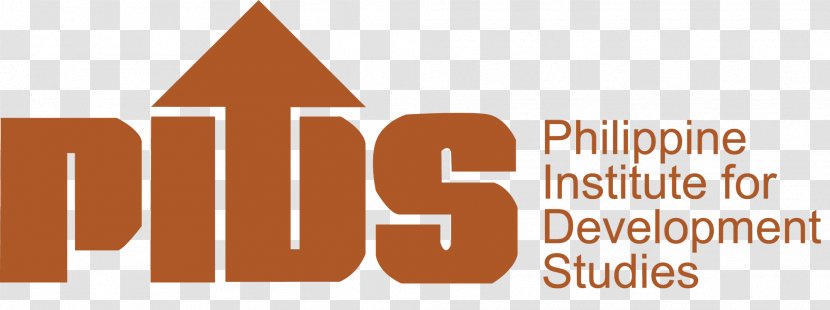 PIDS

Philippine Institute for Development Studies